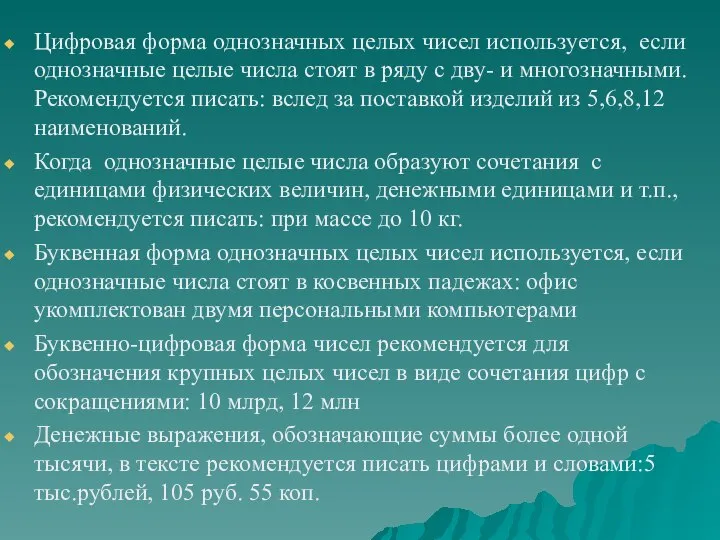 Цифровая форма однозначных целых чисел используется, если однозначные целые числа стоят в ряду с дву- и многозначными. Рекомендуется писать: вслед за поставкой изделий из 5,6,8,12 наименований.

Когда однозначные целые числа образуют сочетания с единицами физических величин, денежными единицами и т.п., рекомендуется писать: при массе до 10 кг.

Буквенная форма однозначных целых чисел используется, если однозначные числа стоят в косвенных падежах: офис укомплектован двумя персональными компьютерами

Буквенно-цифровая форма чисел рекомендуется для обозначения крупных целых чисел в виде сочетания цифр с сокращениями: 10 млрд, 12 млн

Денежные выражения, обозначающие суммы более одной тысячи, в тексте рекомендуется писать цифрами и словами:5 тыс.рублей, 105 руб. 55 коп.